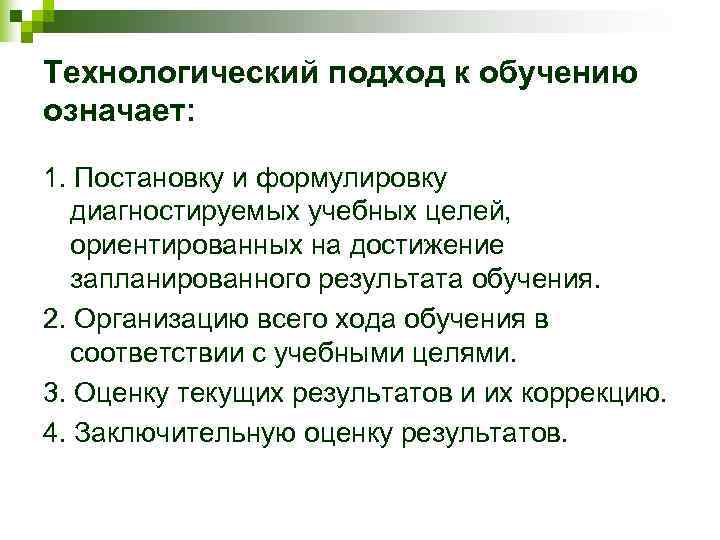 Технологический подход к обучению означает:

1. Постановку и формулировку диагностируемых учебных целей, ориентированных на достижение запланированного результата обучения.

2. Организацию всего хода обучения в соответствии с учебными целями.

3. Оценку текущих результатов и их коррекцию.

4. Заключительную оценку результатов.